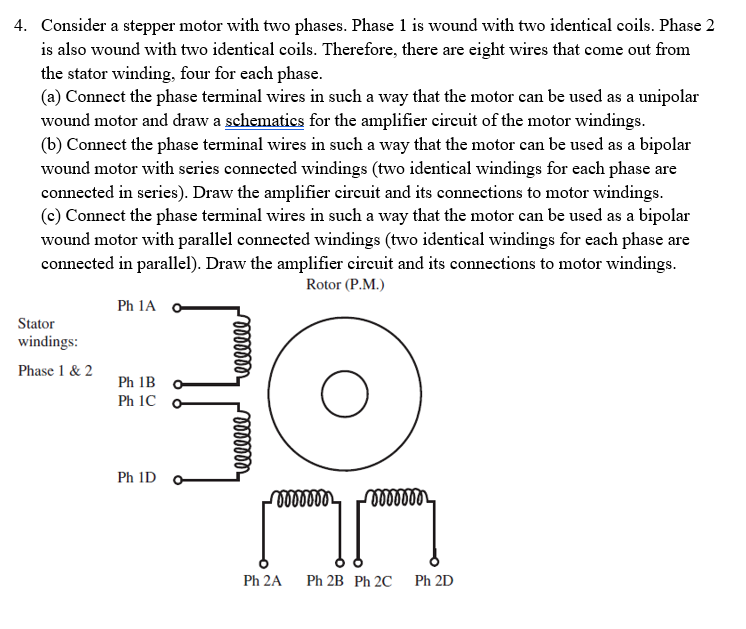 4. Consider a stepper motor with two phases. Phase 1 is wound with two identical coils. Phase 2 is also wound with two identical coils. Therefore, there are eight wires that come out from the stator winding, four for each phase.
(a) Connect the phase terminal wires in such a way that the motor can be used as a unipolar wound motor and draw a schematics for the amplifier circuit of the motor windings.
(b) Connect the phase terminal wires in such a way that the motor can be used as a bipolar wound motor with series connected windings (two identical windings for each phase are connected in series). Draw the amplifier circuit and its connections to motor windings.
(c) Connect the phase terminal wires in such a way that the motor can be used as a bipolar wound motor with parallel connected windings (two identical windings for each phase are connected in parallel). Draw the amplifier circuit and its connections to motor windings.

Rotor (P.M.)

Stator windings:

Phase 1 & 2

Ph 1A

Ph 1B

Ph 1C

Ph 1D

Ph 2A Ph 2B Ph 2C Ph 2D